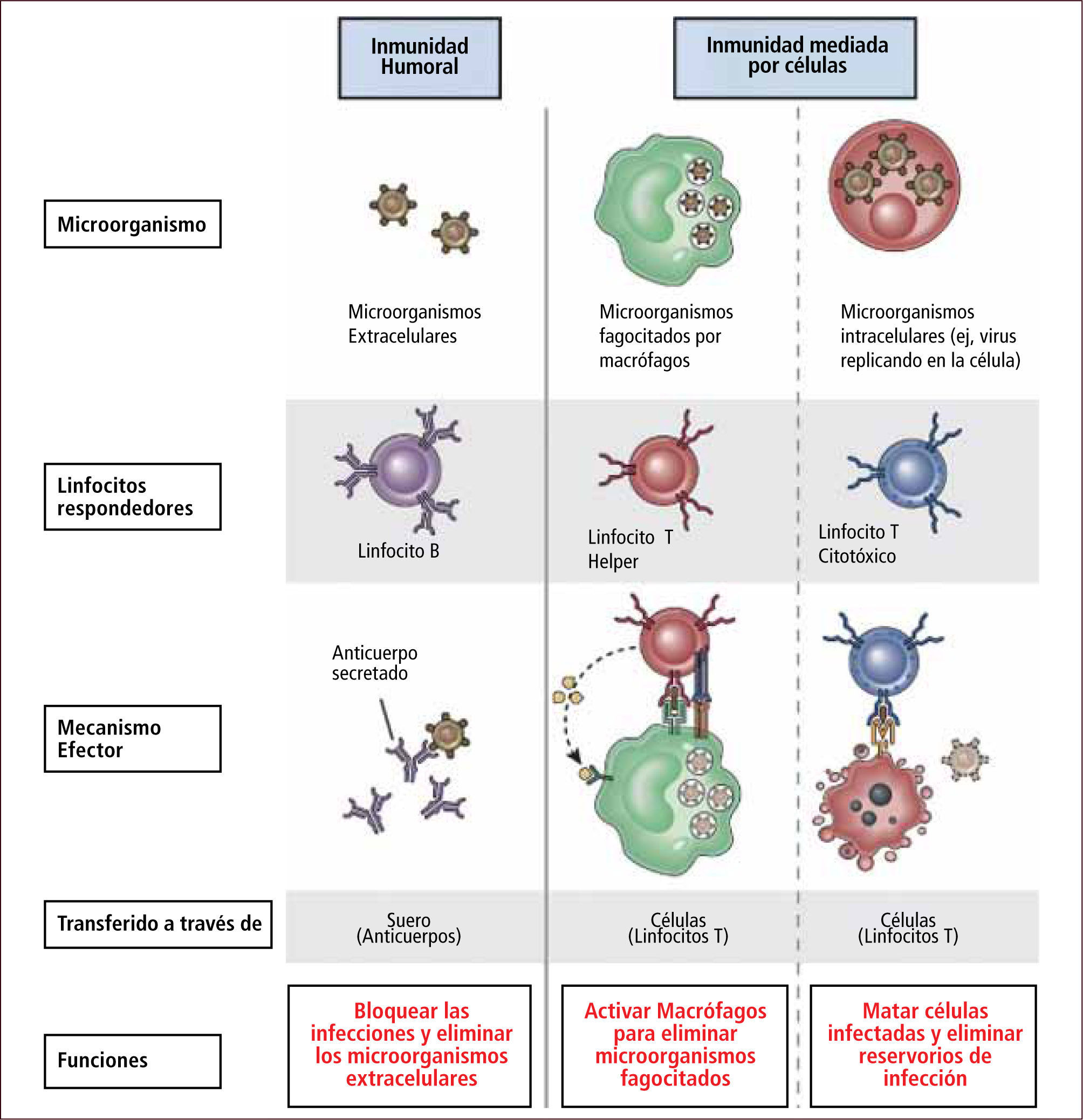 Inmunidad Humoral

Inmunidad mediada por células

Microorganismo

Microorganismos Extracelulares

Microorganismos fagocitados por macrófagos

Microorganismos intracelulares (ej, virus replicando en la célula)

Linfocitos respondedores

Linfocito B

Linfocito T Helper

Linfocito T Citotóxico

Mecanismo Efector

Anticuerpo secretado

Transferido a través de

Suero (Anticuerpos)

Células (Linfocitos T)

Células (Linfocitos T)

Funciones

Bloquear las infecciones y eliminar los microorganismos extracelulares

Activar Macrófagos para eliminar microorganismos fagocitados

Matar células infectadas y eliminar reservorios de infección